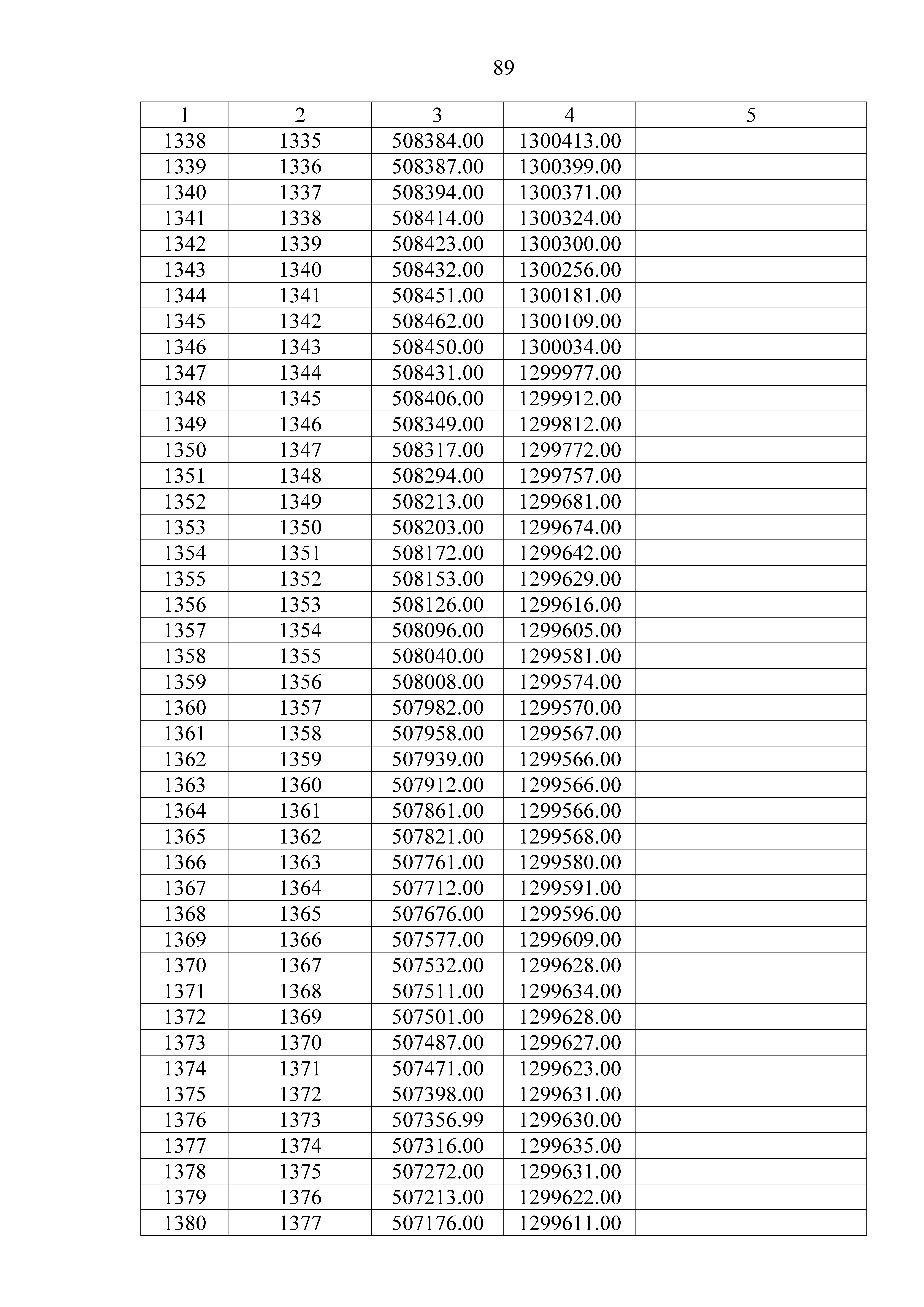 89

| 1 | 2 | 3 | 4 | 5 |
|---|---|---|---|---|
| 1338 | 1335 | 508384.00 | 1300413.00 | |
| 1339 | 1336 | 508387.00 | 1300399.00 | |
| 1340 | 1337 | 508394.00 | 1300371.00 | |
| 1341 | 1338 | 508414.00 | 1300324.00 | |
| 1342 | 1339 | 508423.00 | 1300300.00 | |
| 1343 | 1340 | 508432.00 | 1300256.00 | |
| 1344 | 1341 | 508451.00 | 1300181.00 | |
| 1345 | 1342 | 508462.00 | 1300109.00 | |
| 1346 | 1343 | 508450.00 | 1300034.00 | |
| 1347 | 1344 | 508431.00 | 1299977.00 | |
| 1348 | 1345 | 508406.00 | 1299912.00 | |
| 1349 | 1346 | 508349.00 | 1299812.00 | |
| 1350 | 1347 | 508317.00 | 1299772.00 | |
| 1351 | 1348 | 508294.00 | 1299757.00 | |
| 1352 | 1349 | 508213.00 | 1299681.00 | |
| 1353 | 1350 | 508203.00 | 1299674.00 | |
| 1354 | 1351 | 508172.00 | 1299642.00 | |
| 1355 | 1352 | 508153.00 | 1299629.00 | |
| 1356 | 1353 | 508126.00 | 1299616.00 | |
| 1357 | 1354 | 508096.00 | 1299605.00 | |
| 1358 | 1355 | 508040.00 | 1299581.00 | |
| 1359 | 1356 | 508008.00 | 1299574.00 | |
| 1360 | 1357 | 507982.00 | 1299570.00 | |
| 1361 | 1358 | 507958.00 | 1299567.00 | |
| 1362 | 1359 | 507939.00 | 1299566.00 | |
| 1363 | 1360 | 507912.00 | 1299566.00 | |
| 1364 | 1361 | 507861.00 | 1299566.00 | |
| 1365 | 1362 | 507821.00 | 1299568.00 | |
| 1366 | 1363 | 507761.00 | 1299580.00 | |
| 1367 | 1364 | 507712.00 | 1299591.00 | |
| 1368 | 1365 | 507676.00 | 1299596.00 | |
| 1369 | 1366 | 507577.00 | 1299609.00 | |
| 1370 | 1367 | 507532.00 | 1299628.00 | |
| 1371 | 1368 | 507511.00 | 1299634.00 | |
| 1372 | 1369 | 507501.00 | 1299628.00 | |
| 1373 | 1370 | 507487.00 | 1299627.00 | |
| 1374 | 1371 | 507471.00 | 1299623.00 | |
| 1375 | 1372 | 507398.00 | 1299631.00 | |
| 1376 | 1373 | 507356.99 | 1299630.00 | |
| 1377 | 1374 | 507316.00 | 1299635.00 | |
| 1378 | 1375 | 507272.00 | 1299631.00 | |
| 1379 | 1376 | 507213.00 | 1299622.00 | |
| 1380 | 1377 | 507176.00 | 1299611.00 | |